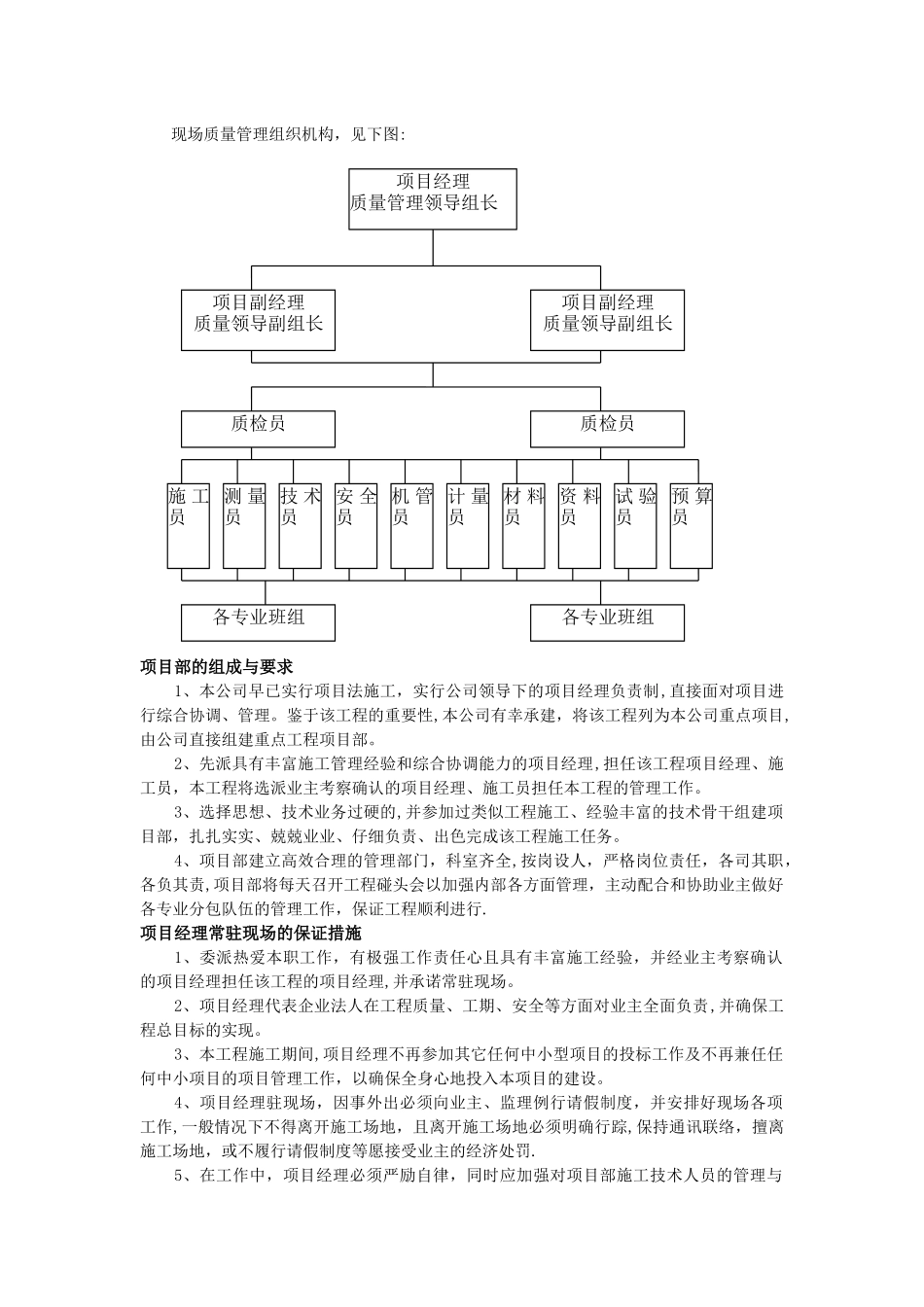 现场质量管理组织机构，见下图:

项目经理
质量管理领导组长

项目副经理
质量领导副组长

项目副经理
质量领导副组长

质检员

质检员

施工员

测量员

技术员

安全员

机管员

计量员

材料员

资料员

试验员

预算员

各专业班组

各专业班组

项目部的组成与要求

1、本公司早已实行项目法施工，实行公司领导下的项目经理负责制,直接面对项目进行综合协调、管理。鉴于该工程的重要性,本公司有幸承建，将该工程列为本公司重点项目,由公司直接组建重点工程项目部。

2、先派具有丰富施工管理经验和综合协调能力的项目经理,担任该工程项目经理、施工员，本工程将选派业主考察确认的项目经理、施工员担任本工程的管理工作。

3、选择思想、技术业务过硬的,并参加过类似工程施工、经验丰富的技术骨干组建项目部，扎扎实实、兢兢业业、仔细负责、出色完成该工程施工任务。

4、项目部建立高效合理的管理部门，科室齐全,按岗设人，严格岗位责任，各司其职，各负其责,项目部将每天召开工程碰头会以加强内部各方面管理，主动配合和协助业主做好各专业分包队伍的管理工作，保证工程顺利进行.

项目经理常驻现场的保证措施

1、委派热爱本职工作，有极强工作责任心且具有丰富施工经验，并经业主考察确认的项目经理担任该工程的项目经理,并承诺常驻现场。

2、项目经理代表企业法人在工程质量、工期、安全等方面对业主全面负责,并确保工程总目标的实现。

3、本工程施工期间,项目经理不再参加其它任何中小型项目的投标工作及不再兼任任何中小项目的项目管理工作，以确保全身心地投入本项目的建设。

4、项目经理驻现场，因事外出必须向业主、监理例行请假制度，并安排好现场各项工作,一般情况下不得离开施工场地，且离开施工场地必须明确行踪,保持通讯联络，擅离施工场地，或不履行请假制度等愿接受业主的经济处罚.

5、在工作中，项目经理必须严励自律，同时应加强对项目部施工技术人员的管理与